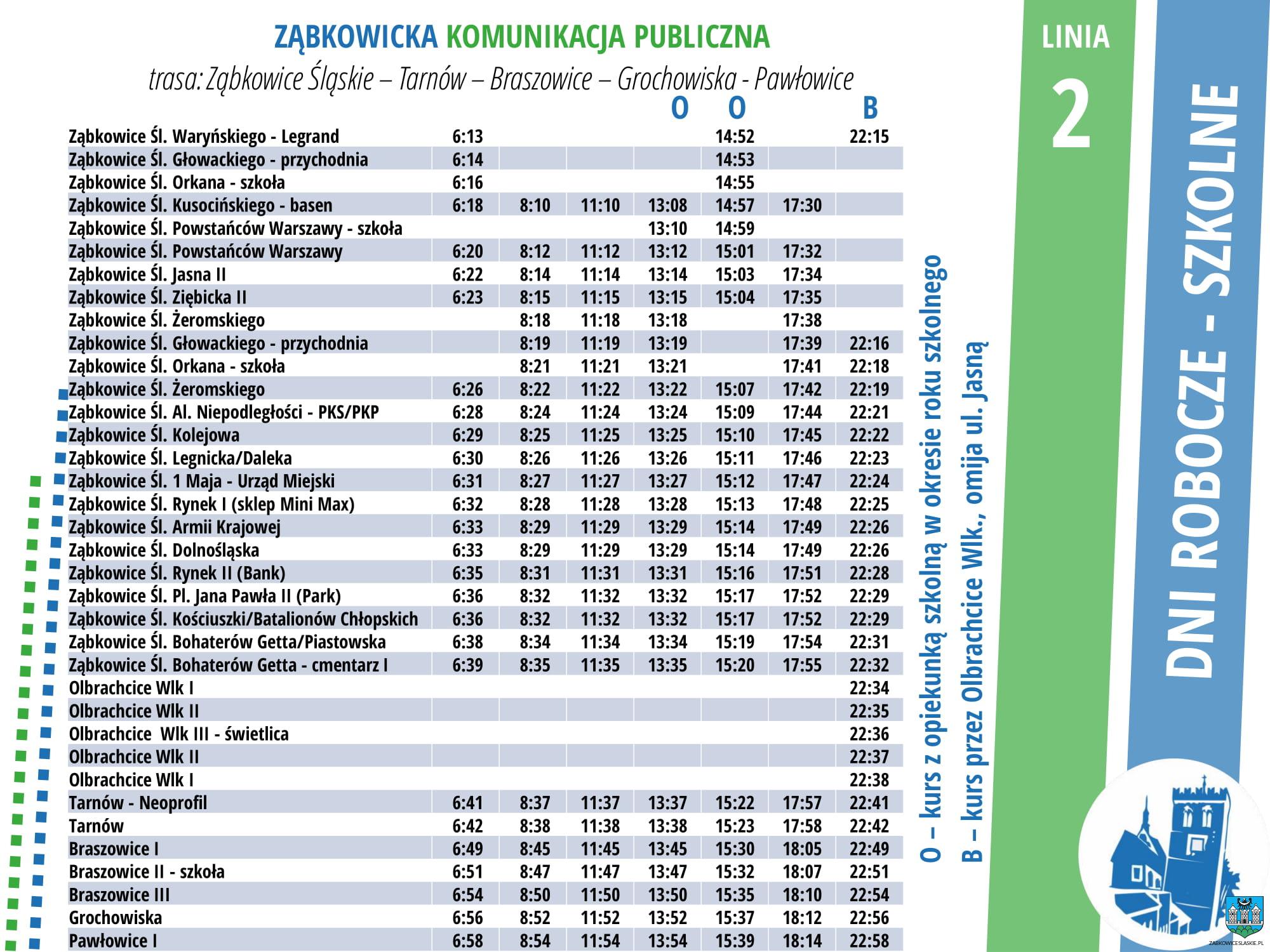 ZĄBKOWICKA KOMUNIKACJA PUBLICZNA

trasa: Ząbkowice Śląskie – Tarnów – Braszowice – Grochowiska - Pawłowice

| | | | | O | O | | B |
|---|---|---|---|---|---|---|---|
| Ząbkowice Śl. Waryńskiego - Legrand | 6:13 | | | | 14:52 | | 22:15 |
| Ząbkowice Śl. Głowackiego - przychodnia | 6:14 | | | | 14:53 | | |
| Ząbkowice Śl. Orkana - szkoła | 6:16 | | | | 14:55 | | |
| Ząbkowice Śl. Kusocińskiego - basen | 6:18 | 8:10 | 11:10 | 13:08 | 14:57 | 17:30 | |
| Ząbkowice Śl. Powstańców Warszawy - szkoła | | | | 13:10 | 14:59 | | |
| Ząbkowice Śl. Powstańców Warszawy | 6:20 | 8:12 | 11:12 | 13:12 | 15:01 | 17:32 | |
| Ząbkowice Śl. Jasna II | 6:22 | 8:14 | 11:14 | 13:14 | 15:03 | 17:34 | |
| Ząbkowice Śl. Ziębicka II | 6:23 | 8:15 | 11:15 | 13:15 | 15:04 | 17:35 | |
| Ząbkowice Śl. Żeromskiego | | 8:18 | 11:18 | 13:18 | | 17:38 | |
| Ząbkowice Śl. Głowackiego - przychodnia | | 8:19 | 11:19 | 13:19 | | 17:39 | 22:16 |
| Ząbkowice Śl. Orkana - szkoła | | 8:21 | 11:21 | 13:21 | | 17:41 | 22:18 |
| Ząbkowice Śl. Żeromskiego | 6:26 | 8:22 | 11:22 | 13:22 | 15:07 | 17:42 | 22:19 |
| Ząbkowice Śl. Al. Niepodległości - PKS/PKP | 6:28 | 8:24 | 11:24 | 13:24 | 15:09 | 17:44 | 22:21 |
| Ząbkowice Śl. Kolejowa | 6:29 | 8:25 | 11:25 | 13:25 | 15:10 | 17:45 | 22:22 |
| Ząbkowice Śl. Legnicka/Daleka | 6:30 | 8:26 | 11:26 | 13:26 | 15:11 | 17:46 | 22:23 |
| Ząbkowice Śl. 1 Maja - Urząd Miejski | 6:31 | 8:27 | 11:27 | 13:27 | 15:12 | 17:47 | 22:24 |
| Ząbkowice Śl. Rynek I (sklep Mini Max) | 6:32 | 8:28 | 11:28 | 13:28 | 15:13 | 17:48 | 22:25 |
| Ząbkowice Śl. Armii Krajowej | 6:33 | 8:29 | 11:29 | 13:29 | 15:14 | 17:49 | 22:26 |
| Ząbkowice Śl. Dolnośląska | 6:33 | 8:29 | 11:29 | 13:29 | 15:14 | 17:49 | 22:26 |
| Ząbkowice Śl. Rynek II (Bank) | 6:35 | 8:31 | 11:31 | 13:31 | 15:16 | 17:51 | 22:28 |
| Ząbkowice Śl. Pl. Jana Pawła II (Park) | 6:36 | 8:32 | 11:32 | 13:32 | 15:17 | 17:52 | 22:29 |
| Ząbkowice Śl. Kościuszki/Batalionów Chłopskich | 6:36 | 8:32 | 11:32 | 13:32 | 15:17 | 17:52 | 22:29 |
| Ząbkowice Śl. Bohaterów Getta/Piastowska | 6:38 | 8:34 | 11:34 | 13:34 | 15:19 | 17:54 | 22:31 |
| Ząbkowice Śl. Bohaterów Getta - cmentarz I | 6:39 | 8:35 | 11:35 | 13:35 | 15:20 | 17:55 | 22:32 |
| Olbrachcice Wlk I | | | | | | | 22:34 |
| Olbrachcice Wlk II | | | | | | | 22:35 |
| Olbrachcice Wlk III - świetlica | | | | | | | 22:36 |
| Olbrachcice Wlk II | | | | | | | 22:37 |
| Olbrachcice Wlk I | | | | | | | 22:38 |
| Tarnów - Neoprofil | 6:41 | 8:37 | 11:37 | 13:37 | 15:22 | 17:57 | 22:41 |
| Tarnów | 6:42 | 8:38 | 11:38 | 13:38 | 15:23 | 17:58 | 22:42 |
| Braszowice I | 6:49 | 8:45 | 11:45 | 13:45 | 15:30 | 18:05 | 22:49 |
| Braszowice II - szkoła | 6:51 | 8:47 | 11:47 | 13:47 | 15:32 | 18:07 | 22:51 |
| Braszowice III | 6:54 | 8:50 | 11:50 | 13:50 | 15:35 | 18:10 | 22:54 |
| Grochowiska | 6:56 | 8:52 | 11:52 | 13:52 | 15:37 | 18:12 | 22:56 |
| Pawłowice I | 6:58 | 8:54 | 11:54 | 13:54 | 15:39 | 18:14 | 22:58 |

O – kurs z opiekunką szkolną w okresie roku szkolnego
B – kurs przez Olbrachcice Wlk., omija ul. Jasną

LINIA 2

DNI ROBOCZE - SZKOLNE

ZABKOWICESLASKIE.PL